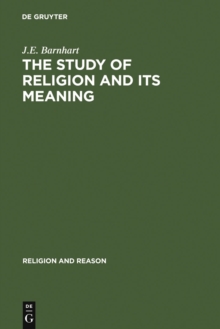 DE GRUYTER

J.E. Barnhart

THE STUDY OF RELIGION AND ITS MEANING

RELIGION AND REASON

DE
G